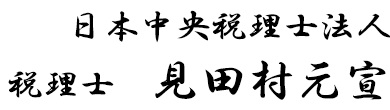 日本中央税理士法人

税理士　見田村元宣